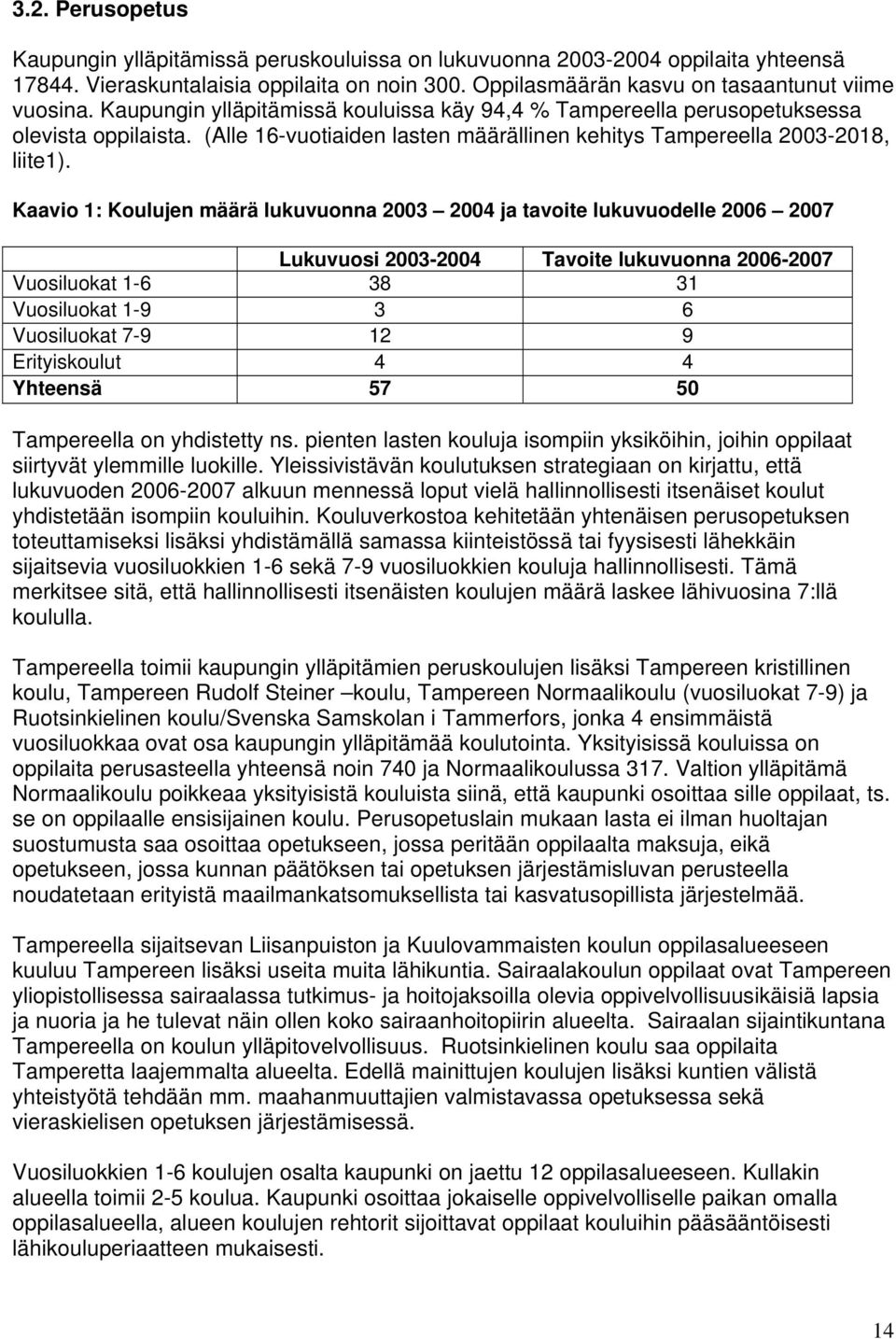 3.2. Perusopetus

Kaupungin ylläpitämissä peruskouluissa on lukuvuonna 2003-2004 oppilaita yhteensä 17844. Vieraskuntalaisia oppilaita on noin 300. Oppilasmäärän kasvu on tasaantunut viime vuosina. Kaupungin ylläpitämissä kouluissa käy 94,4 % Tampereella perusopetuksessa olevista oppilaista. (Alle 16-vuotiaiden lasten määrällinen kehitys Tampereella 2003-2018, liite1).

Kaavio 1: Koulujen määrä lukuvuonna 2003 – 2004 ja tavoite lukuvuodelle 2006 – 2007

| | Lukuvuosi 2003-2004 | Tavoite lukuvuonna 2006-2007 |
|---|---|---|
| Vuosiluokat 1-6 | 38 | 31 |
| Vuosiluokat 1-9 | 3 | 6 |
| Vuosiluokat 7-9 | 12 | 9 |
| Erityiskoulut | 4 | 4 |
| Yhteensä | 57 | 50 |

Tampereella on yhdistetty ns. pienten lasten kouluja isompiin yksiköihin, joihin oppilaat siirtyvät ylemmille luokille. Yleissivistävän koulutuksen strategiaan on kirjattu, että lukuvuoden 2006-2007 alkuun mennessä loput vielä hallinnollisesti itsenäiset koulut yhdistetään isompiin kouluihin. Kouluverkostoa kehitetään yhtenäisen perusopetuksen toteuttamiseksi lisäksi yhdistämällä samassa kiinteistössä tai fyysisesti lähekkäin sijaitsevia vuosiluokkien 1-6 sekä 7-9 vuosiluokkien kouluja hallinnollisesti. Tämä merkitsee sitä, että hallinnollisesti itsenäisten koulujen määrä laskee lähivuosina 7:llä koululla.

Tampereella toimii kaupungin ylläpitämien peruskoulujen lisäksi Tampereen kristillinen koulu, Tampereen Rudolf Steiner –koulu, Tampereen Normaalikoulu (vuosiluokat 7-9) ja Ruotsinkielinen koulu/Svenska Samskolan i Tammerfors, jonka 4 ensimmäistä vuosiluokkaa ovat osa kaupungin ylläpitämää koulutointa. Yksityisissä kouluissa on oppilaita perusasteella yhteensä noin 740 ja Normaalikoulussa 317. Valtion ylläpitämä Normaalikoulu poikkeaa yksityisistä kouluista siinä, että kaupunki osoittaa sille oppilaat, ts. se on oppilaalle ensisijainen koulu. Perusopetuslain mukaan lasta ei ilman huoltajan suostumusta saa osoittaa opetukseen, jossa peritään oppilaalta maksuja, eikä opetukseen, jossa kunnan päätöksen tai opetuksen järjestämisluvan perusteella noudatetaan erityistä maailmankatsomuksellista tai kasvatusopillista järjestelmää.

Tampereella sijaitsevan Liisanpuiston ja Kuulovammaisten koulun oppilasalueeseen kuuluu Tampereen lisäksi useita muita lähikuntia. Sairaalakoulun oppilaat ovat Tampereen yliopistollisessa sairaalassa tutkimus- ja hoitojaksoilla olevia oppivelvollisuusikäisiä lapsia ja nuoria ja he tulevat näin ollen koko sairaanhoitopiirin alueelta. Sairaalan sijaintikuntana Tampereella on koulun ylläpitovelvollisuus. Ruotsinkielinen koulu saa oppilaita Tamperetta laajemmalta alueelta. Edellä mainittujen koulujen lisäksi kuntien välistä yhteistyötä tehdään mm. maahanmuuttajien valmistavassa opetuksessa sekä vieraskielisen opetuksen järjestämisessä.

Vuosiluokkien 1-6 koulujen osalta kaupunki on jaettu 12 oppilasalueeseen. Kullakin alueella toimii 2-5 koulua. Kaupunki osoittaa jokaiselle oppivelvolliselle paikan omalla oppilasalueella, alueen koulujen rehtorit sijoittavat oppilaat kouluihin pääsääntöisesti lähikouluperiaatteen mukaisesti.

14